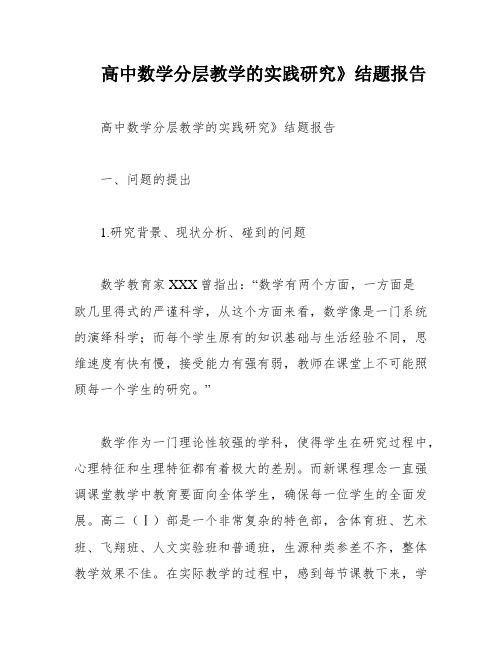 高中数学分层教学的实践研究》结题报告

高中数学分层教学的实践研究》结题报告

一、问题的提出

1.研究背景、现状分析、碰到的问题

数学教育家XXX曾指出:“数学有两个方面,一方面是欧几里得式的严谨科学,从这个方面来看,数学像是一门系统的演绎科学;而每个学生原有的知识基础与生活经验不同,思维速度有快有慢,接受能力有强有弱,教师在课堂上不可能照顾每一个学生的研究。”

数学作为一门理论性较强的学科,使得学生在研究过程中,心理特征和生理特征都有着极大的差别。而新课程理念一直强调课堂教学中教育要面向全体学生,确保每一位学生的全面发展。高二(Ⅰ)部是一个非常复杂的特色部,含体育班、艺术班、飞翔班、人文实验班和普通班,生源种类参差不齐,整体教学效果不佳。在实际教学的过程中,感到每节课教下来,学